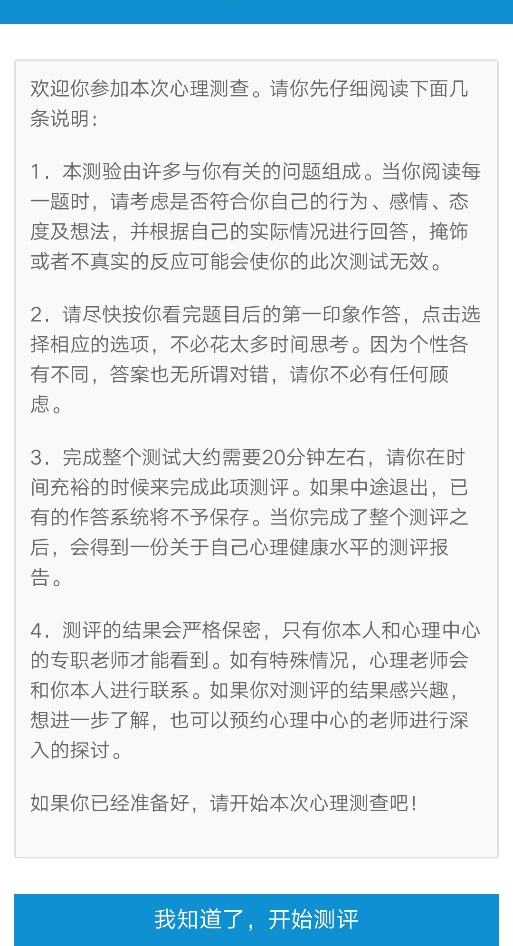 欢迎你参加本次心理测查。请你先仔细阅读下面几条说明：

1．本测验由许多与你有关的问题组成。当你阅读每一题时，请考虑是否符合你自己的行为、感情、态度及想法，并根据自己的实际情况进行回答，掩饰或者不真实的反应可能会使你的此次测试无效。

2．请尽快按你看完题目后的第一印象作答，点击选择相应的选项，不必花太多时间思考。因为个性各有不同，答案也无所谓对错，请你不必有任何顾虑。

3．完成整个测试大约需要20分钟左右，请你在时间充裕的时候来完成此项测评。如果中途退出，已有的作答系统将不予保存。当你完成了整个测评之后，会得到一份关于自己心理健康水平的测评报告。

4．测评的结果会严格保密，只有你本人和心理中心的专职老师才能看到。如有特殊情况，心理老师会和你本人进行联系。如果你对测评的结果感兴趣，想进一步了解，也可以预约心理中心的老师进行深入的探讨。

如果你已经准备好，请开始本次心理测查吧！

我知道了，开始测评